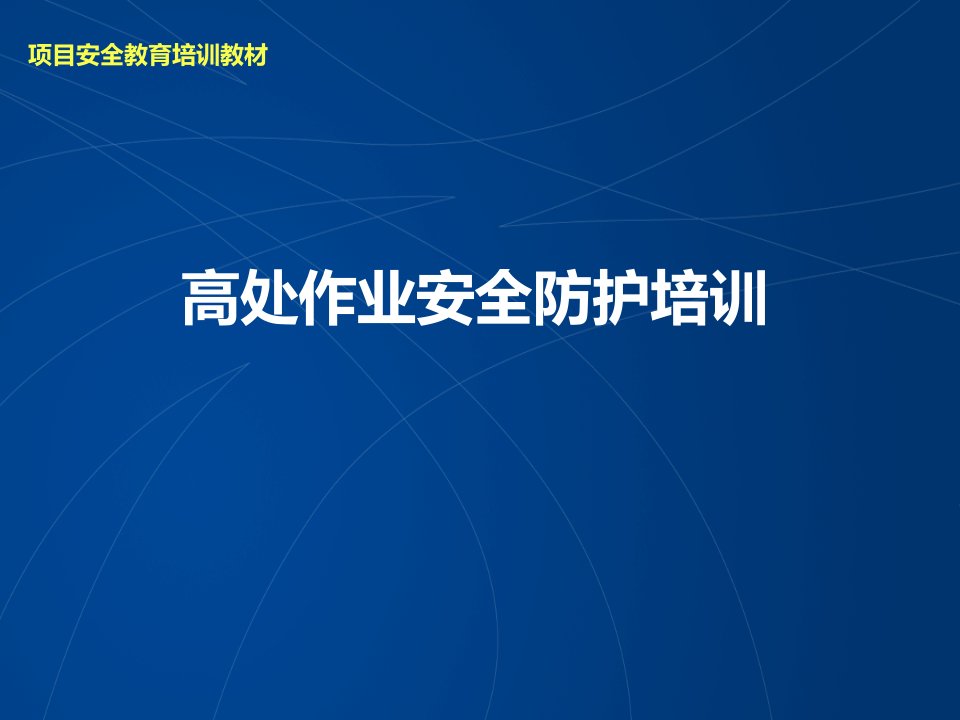 项目安全教育培训教材

高处作业安全防护培训